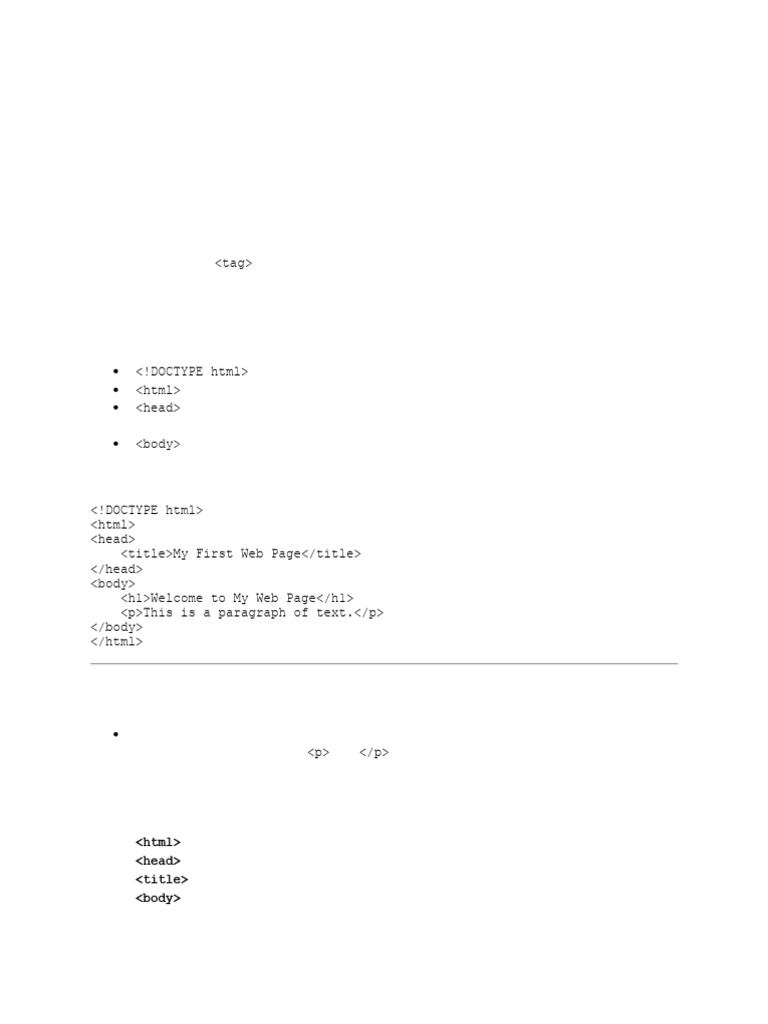 <tag>

• <!DOCTYPE html>
• <html>
• <head>
• <body>

<!DOCTYPE html>
<html>
<head>
    <title>My First Web Page</title>
</head>
<body>
    <h1>Welcome to My Web Page</h1>
    <p>This is a paragraph of text.</p>
</body>
</html>

•
<p> </p>

<html>
<head>
<title>
<body>